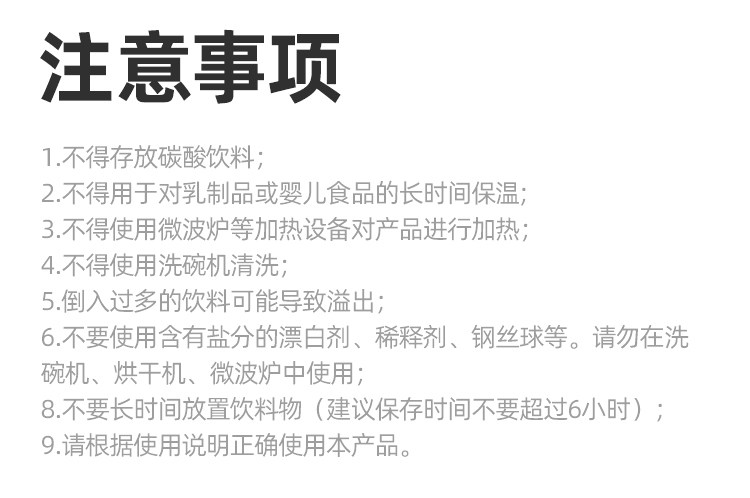 注意事项

1.不得存放碳酸饮料;
2.不得用于对乳制品或婴儿食品的长时间保温;
3.不得使用微波炉等加热设备对产品进行加热;
4.不得使用洗碗机清洗;
5.倒入过多的饮料可能导致溢出;
6.不要使用含有盐分的漂白剂、稀释剂、钢丝球等。请勿在洗碗机、烘干机、微波炉中使用;
8.不要长时间放置饮料物(建议保存时间不要超过6小时);
9.请根据使用说明正确使用本产品。